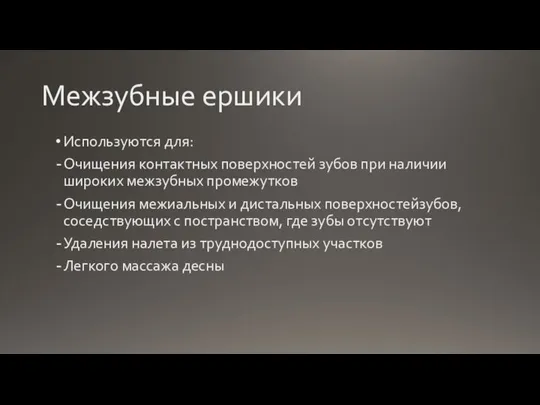 Межзубные ершики

• Используются для:

- Очищения контактных поверхностей зубов при наличии широких межзубных промежутков

- Очищения межиальных и дистальных поверхностейзубов, соседствующих с постранством, где зубы отсутствуют

- Удаления налета из труднодоступных участков

- Легкого массажа десны